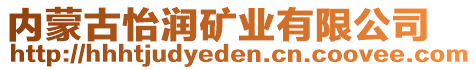 内蒙古怡润矿业有限公司
http://hhhtjudyeden.cn.coovee.com